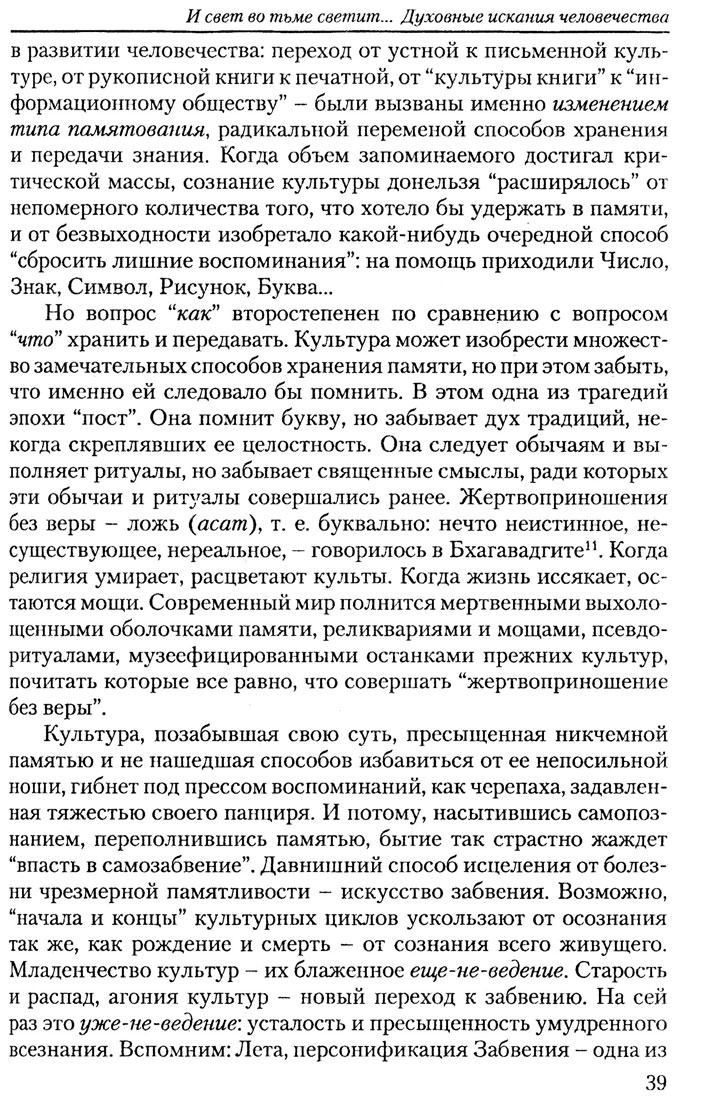 И свет во тьме светит... Духовные искания человечества

в развитии человечества: переход от устной к письменной культуре, от рукописной книги к печатной, от "культуры книги" к "информационному обществу" – были вызваны именно изменением типа памятования, радикальной переменой способов хранения и передачи знания. Когда объем запоминаемого достигал критической массы, сознание культуры донельзя "расширялось" от непомерного количества того, что хотело бы удержать в памяти, и от безвыходности изобретало какой-нибудь очередной способ "сбросить лишние воспоминания": на помощь приходили Число, Знак, Символ, Рисунок, Буква...

Но вопрос "как" второстепенен по сравнению с вопросом "что" хранить и передавать. Культура может изобрести множество замечательных способов хранения памяти, но при этом забыть, что именно ей следовало бы помнить. В этом одна из трагедий эпохи "пост". Она помнит букву, но забывает дух традиций, некогда скреплявших ее целостность. Она следует обычаям и выполняет ритуалы, но забывает священные смыслы, ради которых эти обычаи и ритуалы совершались ранее. Жертвоприношения без веры – ложь (асат), т. е. буквально: нечто неистинное, несуществующее, нереальное, – говорилось в Бхагавадгите$^{11}$. Когда религия умирает, расцветают культы. Когда жизнь иссякает, остаются мощи. Современный мир полнится мертвенными выхолощенными оболочками памяти, реликвариями и мощами, псевдоритуалами, музеефицированными останками прежних культур, почитать которые все равно, что совершать "жертвоприношение без веры".

Культура, позабывшая свою суть, пресыщенная никчемной памятью и не нашедшая способов избавиться от ее непосильной ноши, гибнет под прессом воспоминаний, как черепаха, задавленная тяжестью своего панциря. И потому, насытившись самопознанием, переполнившись памятью, бытие так страстно жаждет "впасть в самозабвение". Давнишний способ исцеления от болезни чрезмерной памятливости – искусство забвения. Возможно, "начала и концы" культурных циклов ускользают от осознания так же, как рождение и смерть – от сознания всего живущего. Младенчество культур – их блаженное еще-не-ведение. Старость и распад, агония культур – новый переход к забвению. На сей раз это уже-не-ведение: усталость и пресыщенность умудренного всезнания. Вспомним: Лета, персонификация Забвения – одна из

39